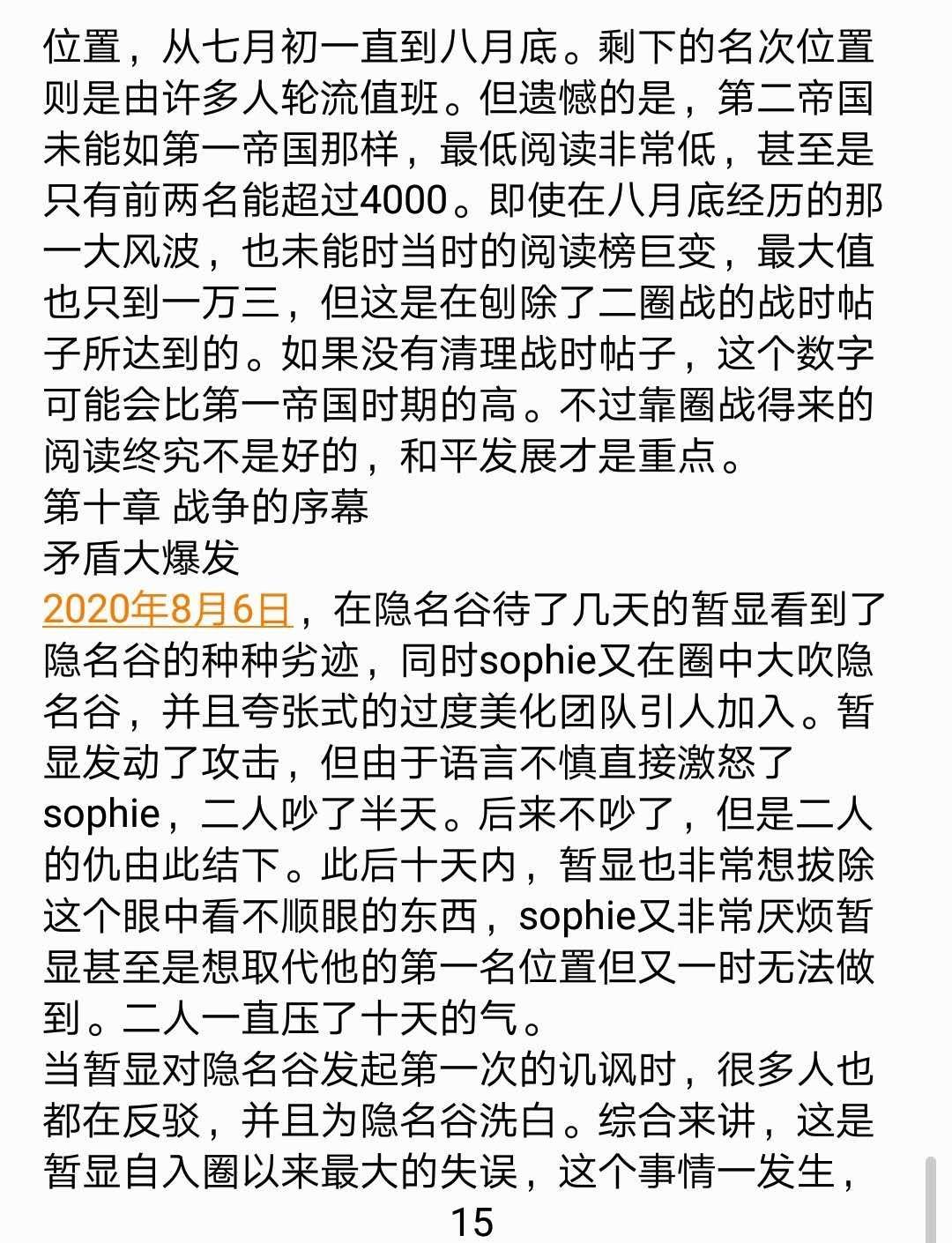 位置，从七月初一直到八月底。剩下的名次位置则是由许多人轮流值班。但遗憾的是，第二帝国未能如第一帝国那样，最低阅读非常低，甚至是只有前两名能超过4000。即使在八月底经历的那一大风波，也未能时当时的阅读榜巨变，最大值也只到一万三，但这是在刨除了二圈战的战时帖子所达到的。如果没有清理战时帖子，这个数字可能会比第一帝国时期的高。不过靠圈战得来的阅读终究不是好的，和平发展才是重点。
第十章 战争的序幕
矛盾大爆发
2020年8月6日，在隐名谷待了几天的暂显看到了隐名谷的种种劣迹，同时sophie又在圈中大吹隐名谷，并且夸张式的过度美化团队引人加入。暂显发动了攻击，但由于语言不慎直接激怒了sophie，二人吵了半天。后来不吵了，但是二人的仇由此结下。此后十天内，暂显也非常想拔除这个眼中看不顺眼的东西，sophie又非常厌烦暂显甚至是想取代他的第一名位置但又一时无法做到。二人一直压了十天的气。
当暂显对隐名谷发起第一次的讥讽时，很多人也都在反驳，并且为隐名谷洗白。综合来讲，这是暂显自入圈以来最大的失误，这个事情一发生，
15